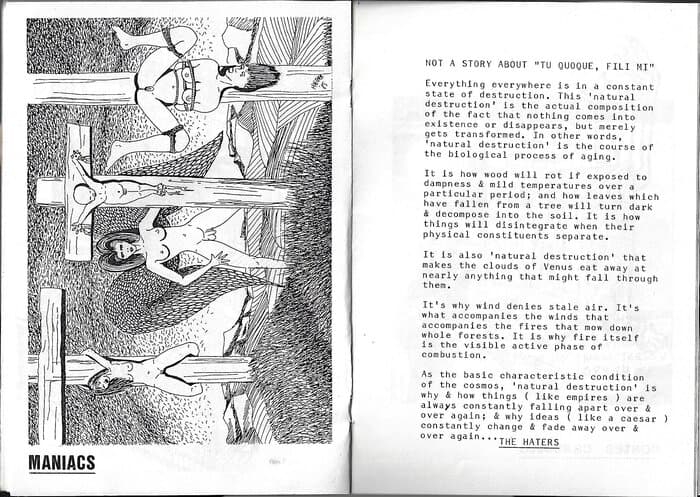 MANIACS

NOT A STORY ABOUT "TU QUOQUE, FILI MI"

Everything everywhere is in a constant state of destruction. This 'natural destruction' is the actual composition of the fact that nothing comes into existence or disappears, but merely gets transformed. In other words, 'natural destruction' is the course of the biological process of aging.

It is how wood will rot if exposed to dampness & mild temperatures over a particular period; and how leaves which have fallen from a tree will turn dark & decompose into the soil. It is how things will disintegrate when their physical constituents separate.

It is also 'natural destruction' that makes the clouds of Venus eat away at nearly anything that might fall through them.

It's why wind denies stale air. It's what accompanies the winds that accompanies the fires that mow down whole forests. It is why fire itself is the visible active phase of combustion.

As the basic characteristic condition of the cosmos, 'natural destruction' is why & how things ( like empires ) are always constantly falling apart over & over again; & why ideas ( like a caesar ) constantly change & fade away over & over again...

THE HATERS